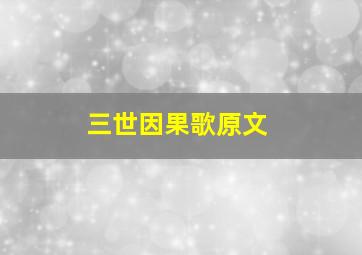 三世因果歌原文